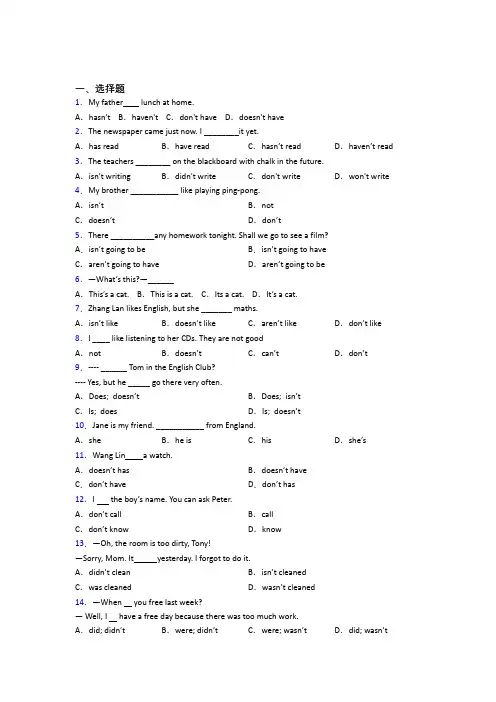 一、选择题

1. My father____ lunch at home.

A. hasn't B. haven't C. don't have D. doesn't have

2. The newspaper came just now. I ________it yet.

A. has read B. have read C. hasn't read D. haven't read

3. The teachers ________ on the blackboard with chalk in the future.

A. isn't writing B. didn't write C. don't write D. won't write

4. My brother ___________ like playing ping-pong.

A. isn't B. not

C. doesn't D. don't

5. There __________any homework tonight. Shall we go to see a film?

A. isn't going to be B. isn't going to have

C. aren't going to have D. aren't going to be

6. —What's this?—______

A. This's a cat. B. This is a cat. C. Its a cat. D. It's a cat.

7. Zhang Lan likes English, but she _______ maths.

A. isn't like B. doesn't like C. aren't like D. don't like

8. I ____ like listening to her CDs. They are not good

A. not B. doesn't C. can't D. don't

9. ---- ______ Tom in the English Club?

---- Yes, but he _____ go there very often.

A. Does; doesn't B. Does; isn't

C. Is; does D. Is; doesn't

10. Jane is my friend. ___________ from England.

A. she B. he is C. his D. she's

11. Wang Lin____a watch.

A. doesn't has B. doesn't have

C. don't have D. don't has

12. I ___ the boy's name. You can ask Peter.

A. don't call B. call

C. don't know D. know

13. —Oh, the room is too dirty, Tony!

—Sorry, Mom. It_____yesterday. I forgot to do it.

A. didn't clean B. isn't cleaned

C. was cleaned D. wasn't cleaned

14. —When __ you free last week?

— Well, I __ have a free day because there was too much work.

A. did; didn't B. were; didn't C. were; wasn't D. did; wasn't